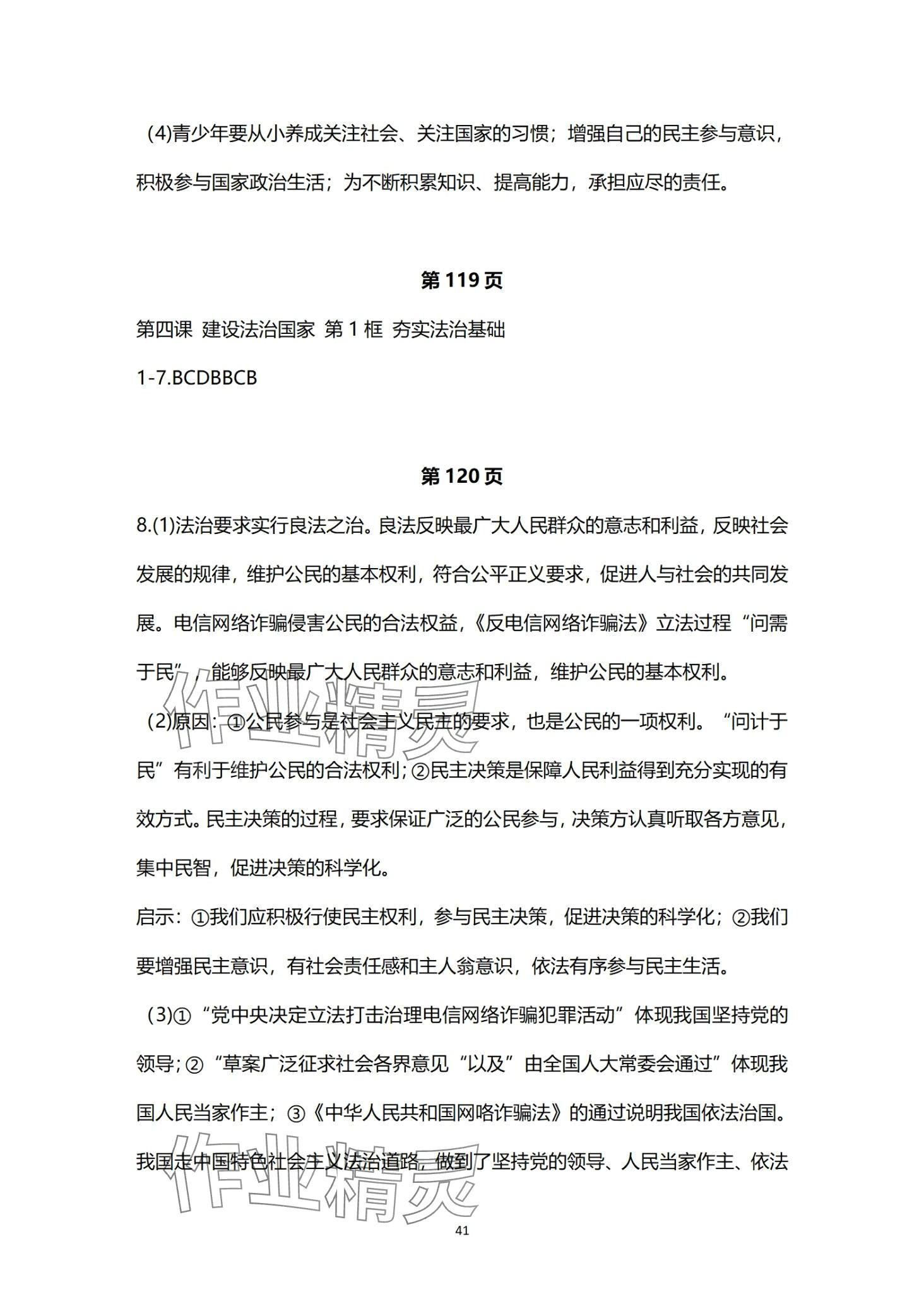 (4)青少年要从小养成关注社会、关注国家的习惯；增强自己的民主参与意识，积极参与国家政治生活；为不断积累知识、提高能力，承担应尽的责任。

第 119 页

第四课 建设法治国家 第 1 框 夯实法治基础

1-7.BCDBBCB

第 120 页

8.(1)法治要求实行良法之治。良法反映最广大人民群众的意志和利益，反映社会发展的规律，维护公民的基本权利，符合公平正义要求，促进人与社会的共同发展。电信网络诈骗侵害公民的合法权益，《反电信网络诈骗法》立法过程“问需于民”，能够反映最广大人民群众的意志和利益，维护公民的基本权利。

(2)原因：①公民参与是社会主义民主的要求，也是公民的一项权利。“问计于民”有利于维护公民的合法权利；②民主决策是保障人民利益得到充分实现的有效方式。民主决策的过程，要求保证广泛的公民参与，决策方认真听取各方意见，集中民智，促进决策的科学化。

启示：①我们应积极行使民主权利，参与民主决策，促进决策的科学化；②我们要增强民主意识，有社会责任感和主人翁意识，依法有序参与民主生活。

(3)①“党中央决定立法打击治理电信网络诈骗犯罪活动”体现我国坚持党的领导；②“草案广泛征求社会各界意见“以及”由全国人大常委会通过”体现我国人民当家作主；③《中华人民共和国网咯诈骗法》的通过说明我国依法治国。我国走中国特色社会主义法治道路，做到了坚持党的领导、人民当家作主、依法

作业精灵

作业精灵

41